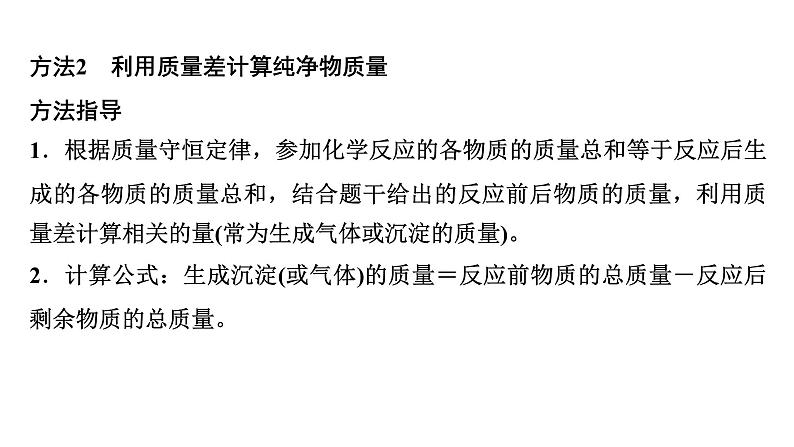 方法2　利用质量差计算纯净物质量

方法指导

1．根据质量守恒定律，参加化学反应的各物质的质量总和等于反应后生成的各物质的质量总和，结合题干给出的反应前后物质的质量，利用质量差计算相关的量(常为生成气体或沉淀的质量)。

2．计算公式：生成沉淀(或气体)的质量＝反应前物质的总质量－反应后剩余物质的总质量。